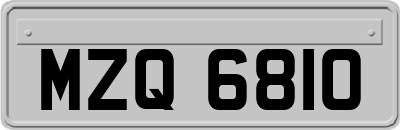 MZQ 6810